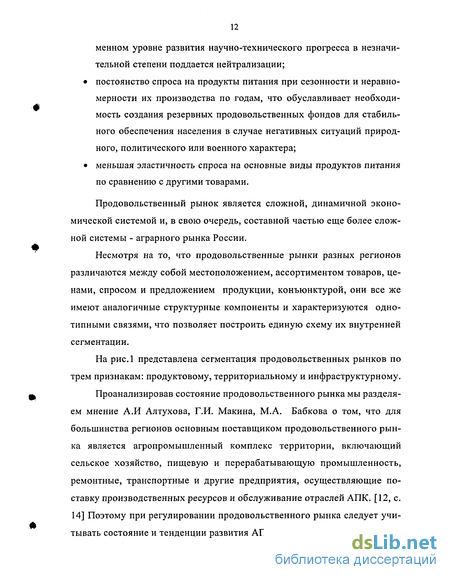 12

менном уровне развития научно-технического прогресса в незначительной степени поддается нейтрализации;

• постоянство спроса на продукты питания при сезонности и неравномерности их производства по годам, что обуславливает необходимость создания резервных продовольственных фондов для стабильного обеспечения населения в случае негативных ситуаций природного, политического или военного характера;

• меньшая эластичность спроса на основные виды продуктов питания по сравнению с другими товарами.

Продовольственный рынок является сложной, динамичной экономической системой и, в свою очередь, составной частью еще более сложной системы - аграрного рынка России.

Несмотря на то, что продовольственные рынки разных регионов различаются между собой местоположением, ассортиментом товаров, ценами, спросом и предложением продукции, конъюнктурой, они все же имеют аналогичные структурные компоненты и характеризуются однотипными связями, что позволяет построить единую схему их внутренней сегментации.

На рис.1 представлена сегментация продовольственных рынков по трем признакам: продуктовому, территориальному и инфраструктурному.

Проанализировав состояние продовольственного рынка мы разделяем мнение А.И Алтухова, Г.И. Макина, М.А. Бабкова о том, что для большинства регионов основным поставщиком продовольственного рынка является агропромышленный комплекс территории, включающий сельское хозяйство, пищевую и перерабатывающую промышленность, ремонтные, транспортные и другие предприятия, осуществляющие поставку производственных ресурсов и обслуживание отраслей АПК. [12, с. 14] Поэтому при регулировании продовольственного рынка следует учитывать состояние и тенденции развития АГ

dsLib.net
библиотека диссертаций